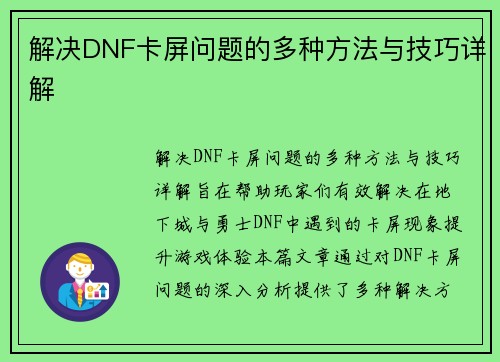 解决DNF卡屏问题的多种方法与技巧详解

解决DNF卡屏问题的多种方法与技巧详解旨在帮助玩家们有效解决在地下城与勇士DNF中遇到的卡屏现象提升游戏体验本篇文章通过对DNF卡屏问题的深入分析提供了多种解决方